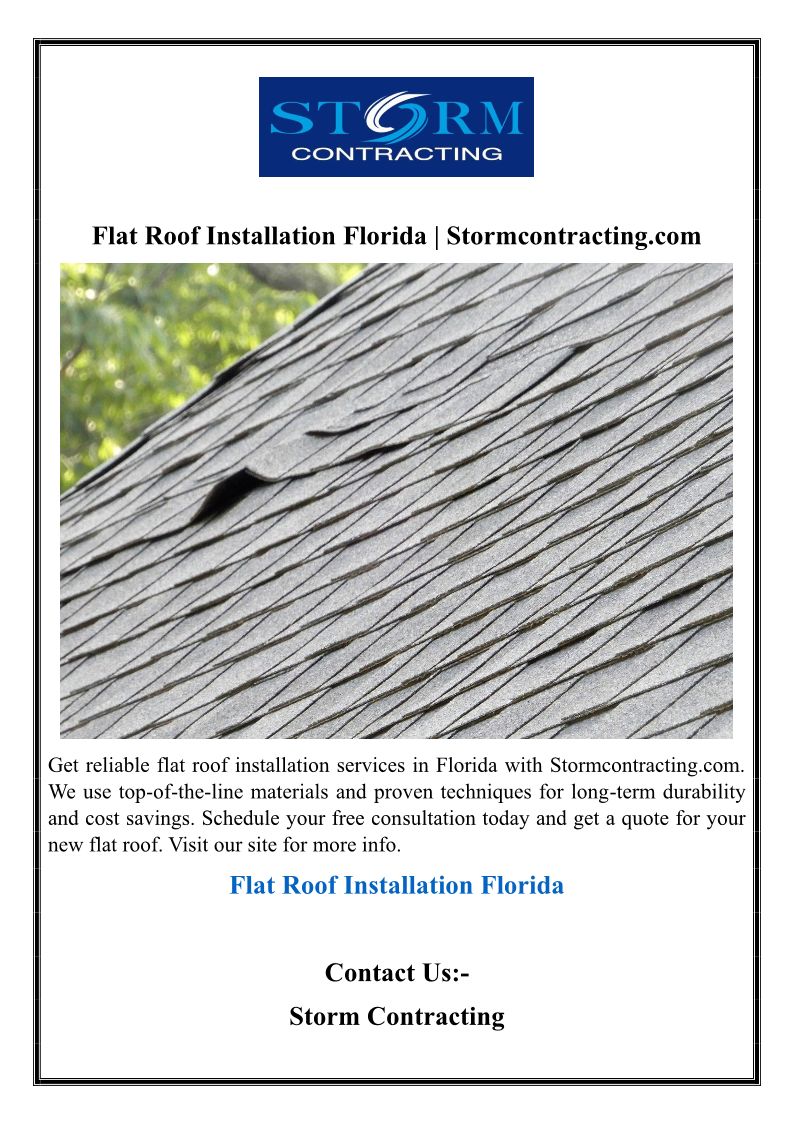 STORM
CONTRACTING

Flat Roof Installation Florida | Stormcontracting.com

Get reliable flat roof installation services in Florida with Stormcontracting.com. We use top-of-the-line materials and proven techniques for long-term durability and cost savings. Schedule your free consultation today and get a quote for your new flat roof. Visit our site for more info.

Flat Roof Installation Florida

Contact Us:-

Storm Contracting